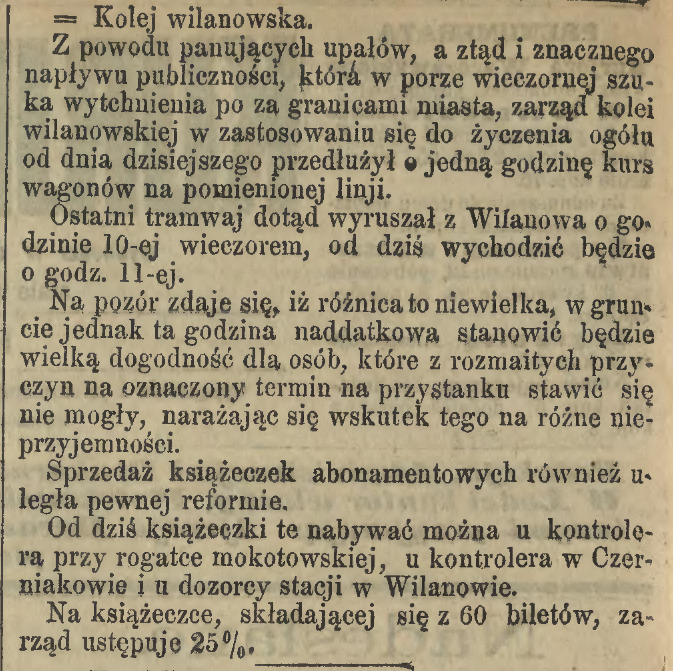 = Kolej wilanowska.

Z powodu panujących upałów, a ztąd i znacznego napływu publiczności, która w porze wieczornej szuka wytchnienia po za granicami miasta, zarząd kolei wilanowskiej w zastosowaniu się do życzenia ogółu od dnia dzisiejszego przedłużył o jedną godzinę kurs wagonów na pomienionej linji.

Ostatni tramwaj dotąd wyruszał z Wilanowa o godzinie 10-ej wieczorem, od dziś wychodzić będzie o godz. 11-ej.

Na pozór zdaje się, iż różnica to niewielka, w gruncie jednak ta godzina naddatkowa stanowić będzie wielką dogodność dla osób, które z rozmaitych przyczyn na oznaczony termin na przystanku stawić się nie mogły, narażając się wskutek tego na różne nieprzyjemności.

Sprzedaż książeczek abonamentowych również uległa pewnej reformie.

Od dziś książeczki te nabywać można u kontrolera przy rogatce mokotowskiej, u kontrolera w Czerniakowie i u dozorcy stacji w Wilanowie.

Na książeczce, składającej się z 60 biletów, zarząd ustępuje 25%.